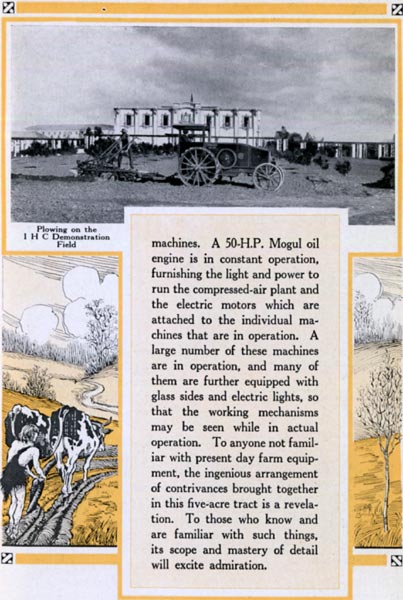 Plowing on the I H C Demonstration Field

machines. A 50-H.P. Mogul oil engine is in constant operation, furnishing the light and power to run the compressed-air plant and the electric motors which are attached to the individual machines that are in operation. A large number of these machines are in operation, and many of them are further equipped with glass sides and electric lights, so that the working mechanisms may be seen while in actual operation. To anyone not familiar with present day farm equipment, the ingenious arrangement of contrivances brought together in this five-acre tract is a revelation. To those who know and are familiar with such things, its scope and mastery of detail will excite admiration.